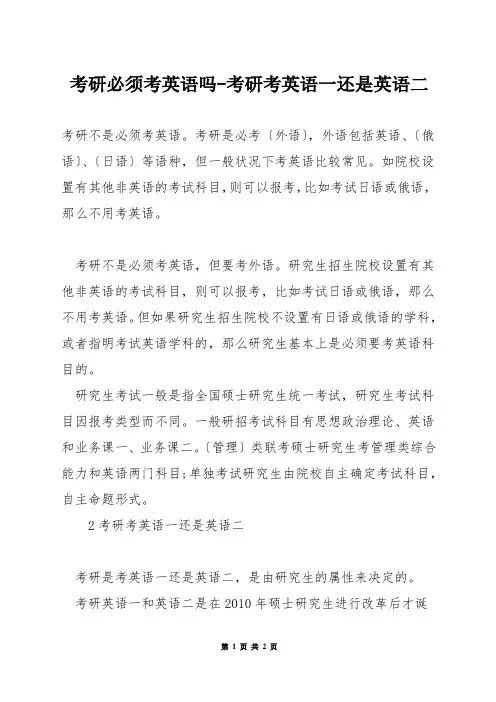 考研必须考英语吗-考研考英语一还是英语二

考研不是必须考英语。考研是必考〔外语〕，外语包括英语、〔俄语〕、〔日语〕等语种，但一般状况下考英语比较常见。如院校设置有其他非英语的考试科目，则可以报考，比如考试日语或俄语，那么不用考英语。

考研不是必须考英语，但要考外语。研究生招生院校设置有其他非英语的考试科目，则可以报考，比如考试日语或俄语，那么不用考英语。但如果研究生招生院校不设置有日语或俄语的学科，或者指明考试英语学科的，那么研究生基本上是必须要考英语科目的。

研究生考试一般是指全国硕士研究生统一考试，研究生考试科目因报考类型而不同。一般研招考试科目有思想政治理论、英语和业务课一、业务课二。〔管理〕类联考硕士研究生考管理类综合能力和英语两门科目；单独考试研究生由院校自主确定考试科目，自主命题形式。

2 考研考英语一还是英语二

考研是考英语一还是英语二，是由研究生的属性来决定的。

考研英语一和英语二是在 2010 年硕士研究生进行改革后才诞

第 1 页 共 2 页